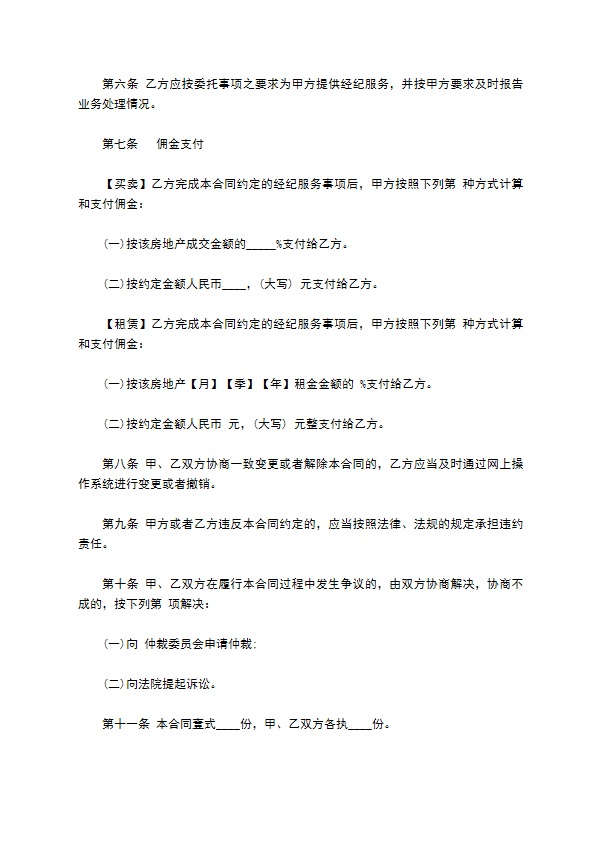 第六条 乙方应按委托事项之要求为甲方提供经纪服务，并按甲方要求及时报告业务处理情况。

第七条 佣金支付

【买卖】乙方完成本合同约定的经纪服务事项后，甲方按照下列第 种方式计算和支付佣金：

(一)按该房地产成交金额的_____%支付给乙方。

(二)按约定金额人民币____，(大写) 元支付给乙方。

【租赁】乙方完成本合同约定的经纪服务事项后，甲方按照下列第 种方式计算和支付佣金：

(一)按该房地产【月】【季】【年】租金金额的 %支付给乙方。

(二)按约定金额人民币 元，(大写) 元整支付给乙方。

第八条 甲、乙双方协商一致变更或者解除本合同的，乙方应当及时通过网上操作系统进行变更或者撤销。

第九条 甲方或者乙方违反本合同约定的，应当按照法律、法规的规定承担违约责任。

第十条 甲、乙双方在履行本合同过程中发生争议的，由双方协商解决，协商不成的，按下列第 项解决：

(一)向 仲裁委员会申请仲裁；

(二)向法院提起诉讼。

第十一条 本合同壹式____份，甲、乙双方各执____份。